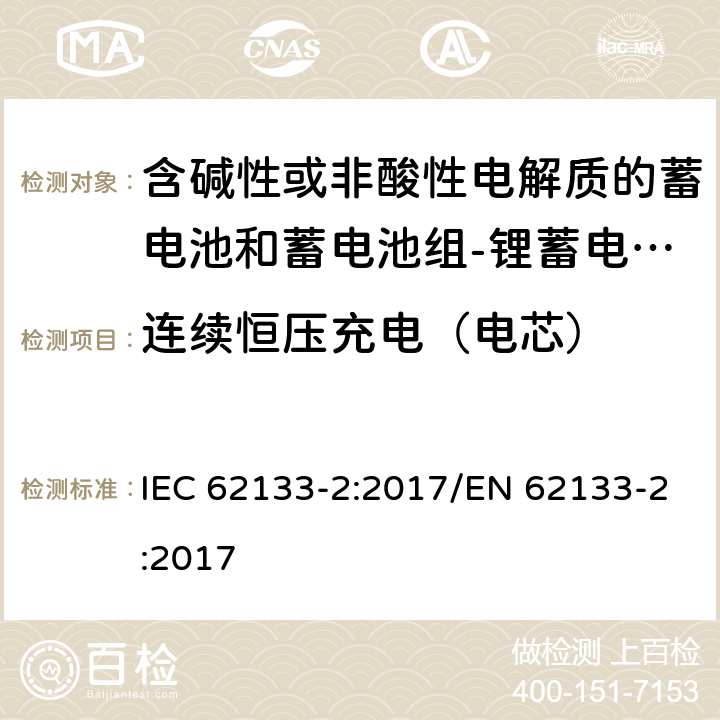 MA CNAS ilac-MRA

检测对象： 含碱性或非酸性电解质的蓄电池和蓄电池组-锂蓄电…

检测项目： 连续恒压充电（电芯）

检测标准： IEC 62133-2:2017/EN 62133-2:2017

百检 Baijiantest.com

做检测 上百检
400-151-7153